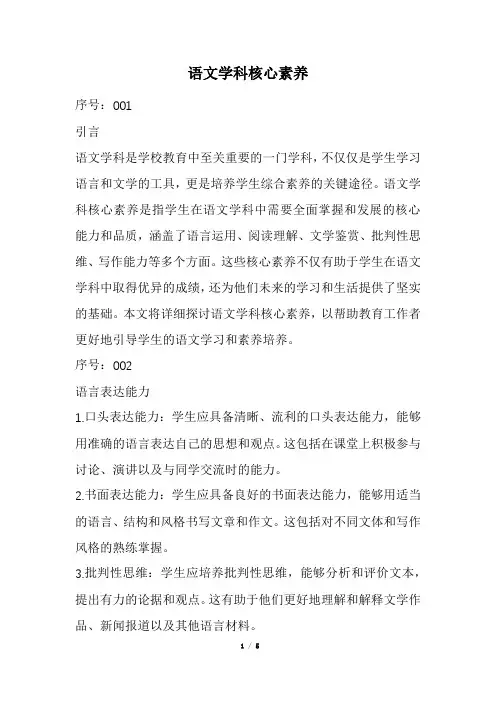 语文学科核心素养

序号：001

引言

语文学科是学校教育中至关重要的一门学科，不仅仅是学生学习语言和文学的工具，更是培养学生综合素养的关键途径。语文学科核心素养是指学生在语文学科中需要全面掌握和发展的核心能力和品质，涵盖了语言运用、阅读理解、文学鉴赏、批判性思维、写作能力等多个方面。这些核心素养不仅有助于学生在语文学科中取得优异的成绩，还为他们未来的学习和生活提供了坚实的基础。本文将详细探讨语文学科核心素养，以帮助教育工作者更好地引导学生的语文学习和素养培养。

序号：002

语言表达能力

1.口头表达能力：学生应具备清晰、流利的口头表达能力，能够用准确的语言表达自己的思想和观点。这包括在课堂上积极参与讨论、演讲以及与同学交流时的能力。

2.书面表达能力：学生应具备良好的书面表达能力，能够用适当的语言、结构和风格书写文章和作文。这包括对不同文体和写作风格的熟练掌握。

3.批判性思维：学生应培养批判性思维，能够分析和评价文本，提出有力的论据和观点。这有助于他们更好地理解和解释文学作品、新闻报道以及其他语言材料。

1 / 5